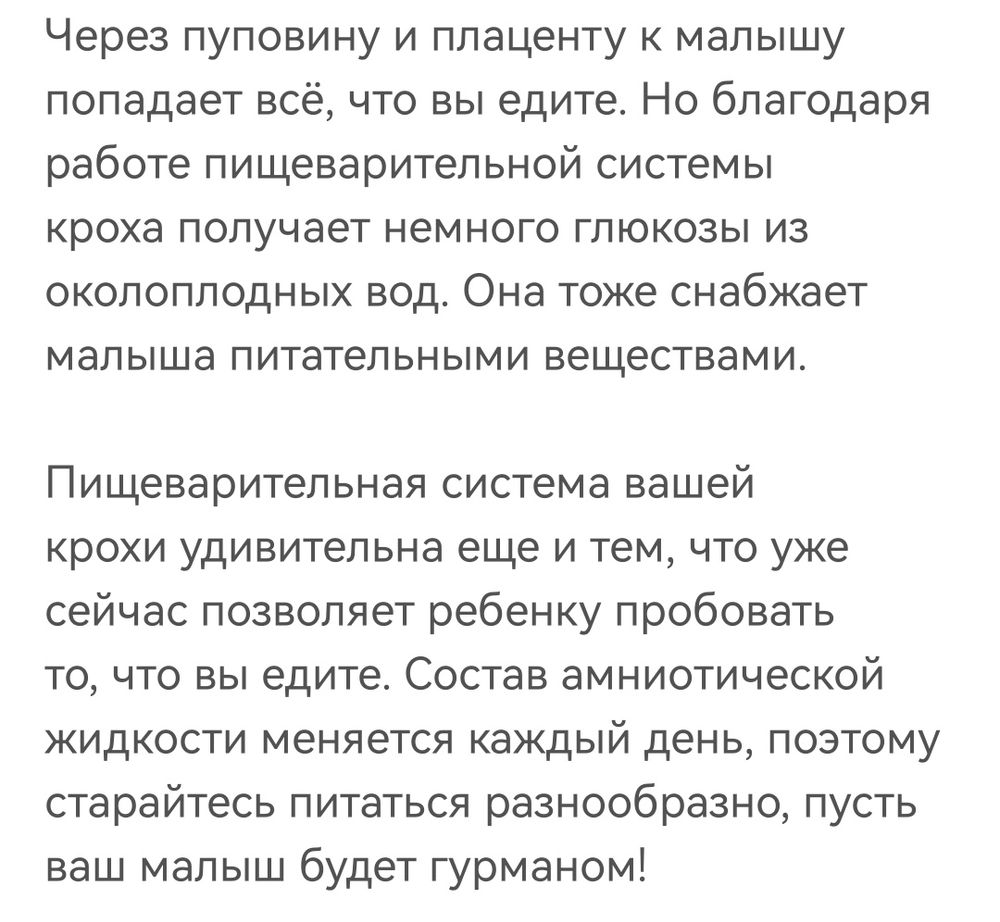 Через пуповину и плаценту к малышу попадает всё, что вы едите. Но благодаря работе пищеварительной системы кроха получает немного глюкозы из околоплодных вод. Она тоже снабжает малыша питательными веществами.

Пищеварительная система вашей крохи удивительна еще и тем, что уже сейчас позволяет ребенку пробовать то, что вы едите. Состав амниотической жидкости меняется каждый день, поэтому старайтесь питаться разнообразно, пусть ваш малыш будет гурманом!